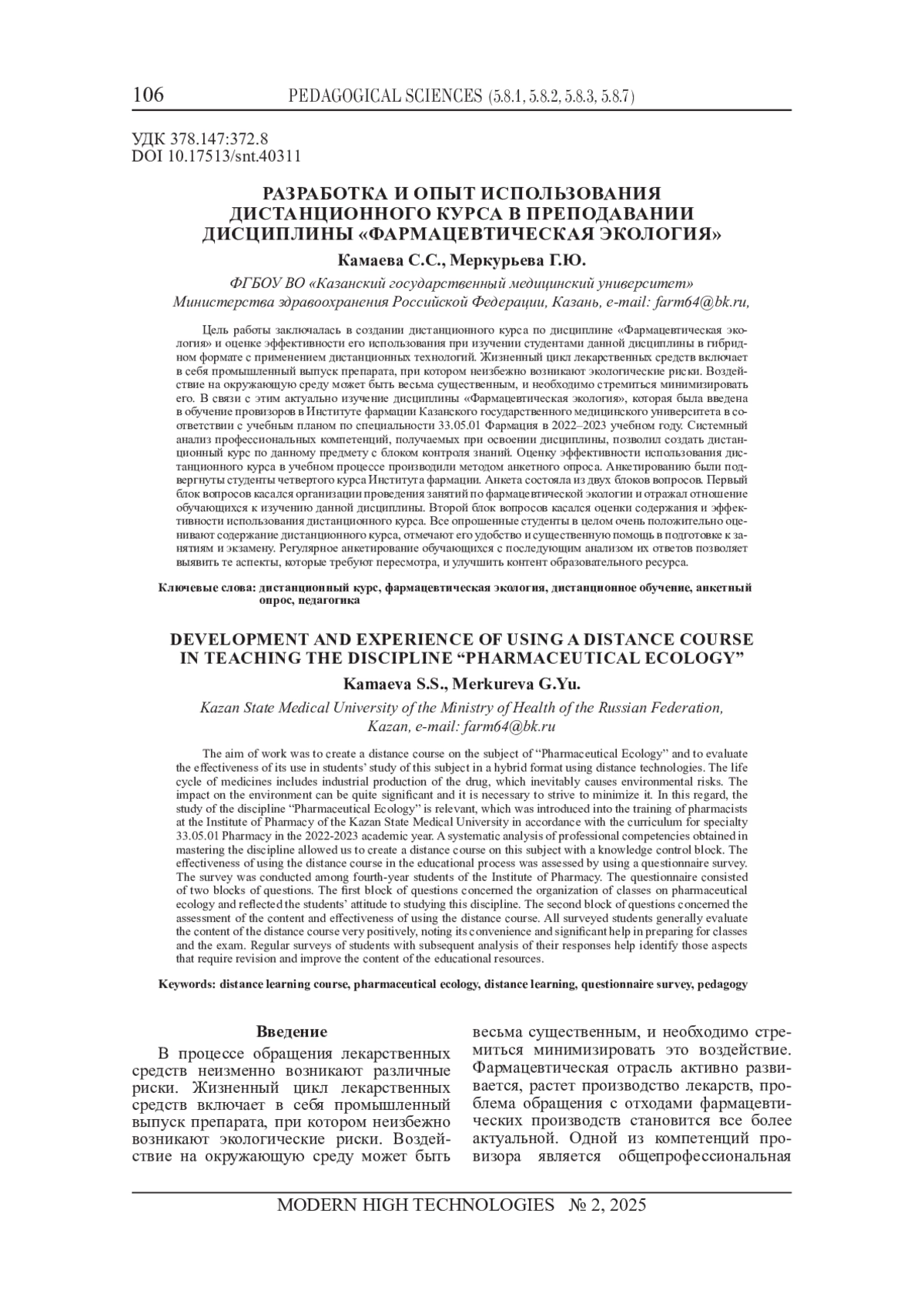 106 PEDAGOGICAL SCIENCES (5.8.1, 5.8.2, 5.8.3, 5.8.7)

УДК 378.147:372.8
DOI 10.17513/snt.40311

РАЗРАБОТКА И ОПЫТ ИСПОЛЬЗОВАНИЯ ДИСТАНЦИОННОГО КУРСА В ПРЕПОДАВАНИИ ДИСЦИПЛИНЫ «ФАРМАЦЕВТИЧЕСКАЯ ЭКОЛОГИЯ»

Камаева С.С., Меркурьева Г.Ю.

ФГБОУ ВО «Казанский государственный медицинский университет» Министерства здравоохранения Российской Федерации, Казань, e-mail: farm64@bk.ru,

Цель работы заключалась в создании дистанционного курса по дисциплине «Фармацевтическая экология» и оценке эффективности его использования при изучении студентами данной дисциплины в гибридном формате с применением дистанционных технологий. Жизненный цикл лекарственных средств включает в себя промышленный выпуск препарата, при котором неизбежно возникают экологические риски. Воздействие на окружающую среду может быть весьма существенным, и необходимо стремиться минимизировать его. В связи с этим актуально изучение дисциплины «Фармацевтическая экология», которая была введена в обучение провизоров в Институте фармации Казанского государственного медицинского университета в соответствии с учебным планом по специальности 33.05.01 Фармация в 2022–2023 учебном году. Системный анализ профессиональных компетенций, получаемых при освоении дисциплины, позволил создать дистанционный курс по данному предмету с блоком контроля знаний. Оценку эффективности использования дистанционного курса в учебном процессе производили методом анкетного опроса. Анкетированию были подвергнуты студенты четвертого курса Института фармации. Анкета состояла из двух блоков вопросов. Первый блок вопросов касался организации проведения занятий по фармацевтической экологии и отражал отношение обучающихся к изучению данной дисциплины. Второй блок вопросов касался оценки содержания и эффективности использования дистанционного курса. Все опрошенные студенты в целом очень положительно оценивают содержание дистанционного курса, отмечают его удобство и существенную помощь в подготовке к занятиям и экзамену. Регулярное анкетирование обучающихся с последующим анализом их ответов позволяет выявить те аспекты, которые требуют пересмотра, и улучшить контент образовательного ресурса.

Ключевые слова: дистанционный курс, фармацевтическая экология, дистанционное обучение, анкетный опрос, педагогика

DEVELOPMENT AND EXPERIENCE OF USING A DISTANCE COURSE IN TEACHING THE DISCIPLINE “PHARMACEUTICAL ECOLOGY”

Kamaeva S.S., Merkureva G.Yu.

Kazan State Medical University of the Ministry of Health of the Russian Federation, Kazan, e-mail: farm64@bk.ru

The aim of work was to create a distance course on the subject of “Pharmaceutical Ecology” and to evaluate the effectiveness of its use in students’ study of this subject in a hybrid format using distance technologies. The life cycle of medicines includes industrial production of the drug, which inevitably causes environmental risks. The impact on the environment can be quite significant and it is necessary to strive to minimize it. In this regard, the study of the discipline “Pharmaceutical Ecology” is relevant, which was introduced into the training of pharmacists at the Institute of Pharmacy of the Kazan State Medical University in accordance with the curriculum for specialty 33.05.01 Pharmacy in the 2022-2023 academic year. A systematic analysis of professional competencies obtained in mastering the discipline allowed us to create a distance course on this subject with a knowledge control block. The effectiveness of using the distance course in the educational process was assessed by using a questionnaire survey. The survey was conducted among fourth-year students of the Institute of Pharmacy. The questionnaire consisted of two blocks of questions. The first block of questions concerned the organization of classes on pharmaceutical ecology and reflected the students’ attitude to studying this discipline. The second block of questions concerned the assessment of the content and effectiveness of using the distance course. All surveyed students generally evaluate the content of the distance course very positively, noting its convenience and significant help in preparing for classes and the exam. Regular surveys of students with subsequent analysis of their responses help identify those aspects that require revision and improve the content of the educational resources.

Keywords: distance learning course, pharmaceutical ecology, distance learning, questionnaire survey, pedagogy

Введение

В процессе обращения лекарственных средств неизменно возникают различные риски. Жизненный цикл лекарственных средств включает в себя промышленный выпуск препарата, при котором неизбежно возникают экологические риски. Воздействие на окружающую среду может быть весьма существенным, и необходимо стремиться минимизировать это воздействие. Фармацевтическая отрасль активно развивается, растет производство лекарств, проблема обращения с отходами фармацевтических производств становится все более актуальной. Одной из компетенций провизора является общепрофессиональная

MODERN HIGH TECHNOLOGIES № 2, 2025